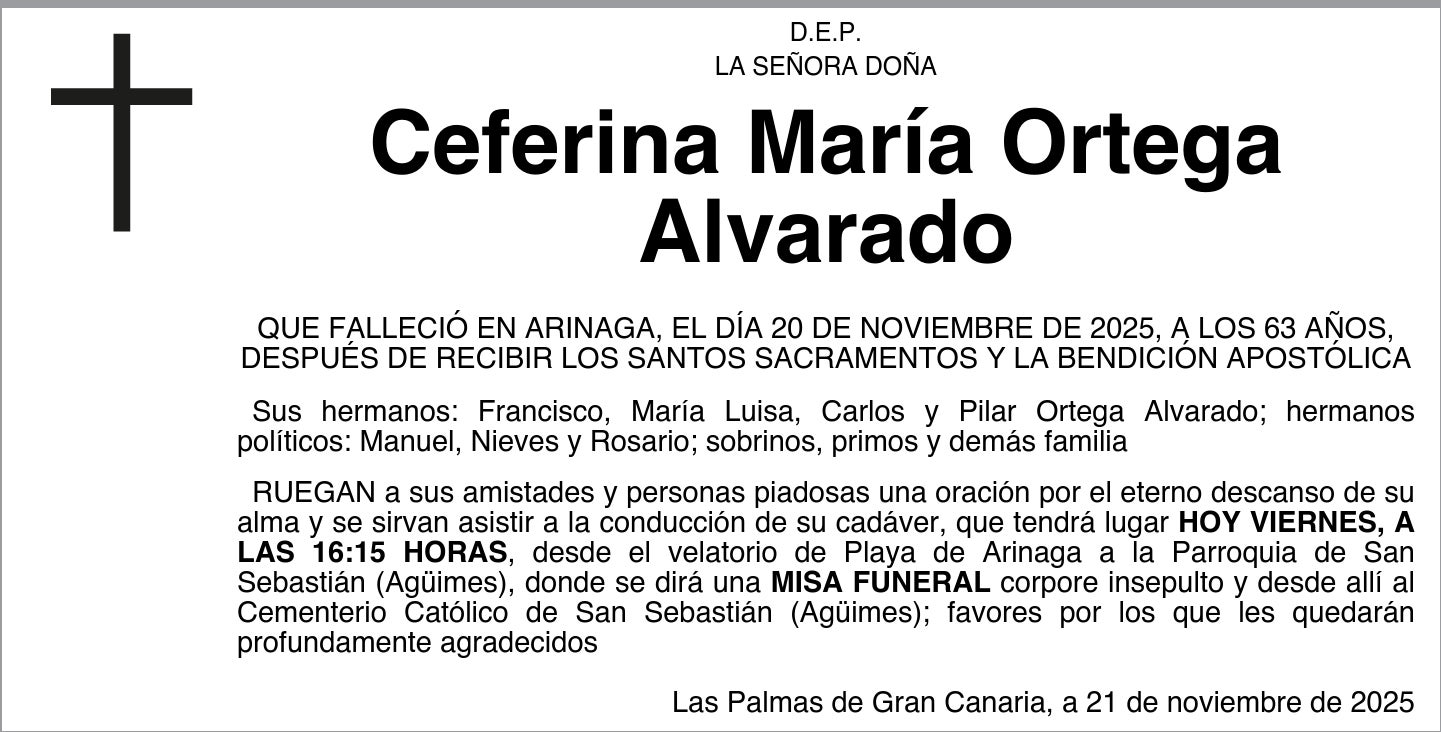 D.E.P.
LA SEÑORA DOÑA

Ceferina María Ortega Alvarado

QUE FALLECIÓ EN ARINAGA, EL DÍA 20 DE NOVIEMBRE DE 2025, A LOS 63 AÑOS, DESPUÉS DE RECIBIR LOS SANTOS SACRAMENTOS Y LA BENDICIÓN APOSTÓLICA

Sus hermanos: Francisco, María Luisa, Carlos y Pilar Ortega Alvarado; hermanos políticos: Manuel, Nieves y Rosario; sobrinos, primos y demás familia

RUEGAN a sus amistades y personas piadosas una oración por el eterno descanso de su alma y se sirvan asistir a la conducción de su cadáver, que tendrá lugar HOY VIERNES, A LAS 16:15 HORAS, desde el velatorio de Playa de Arinaga a la Parroquia de San Sebastián (Agüimes), donde se dirá una MISA FUNERAL corpore insepulto y desde allí al Cementerio Católico de San Sebastián (Agüimes); favores por los que les quedarán profundamente agradecidos

Las Palmas de Gran Canaria, a 21 de noviembre de 2025